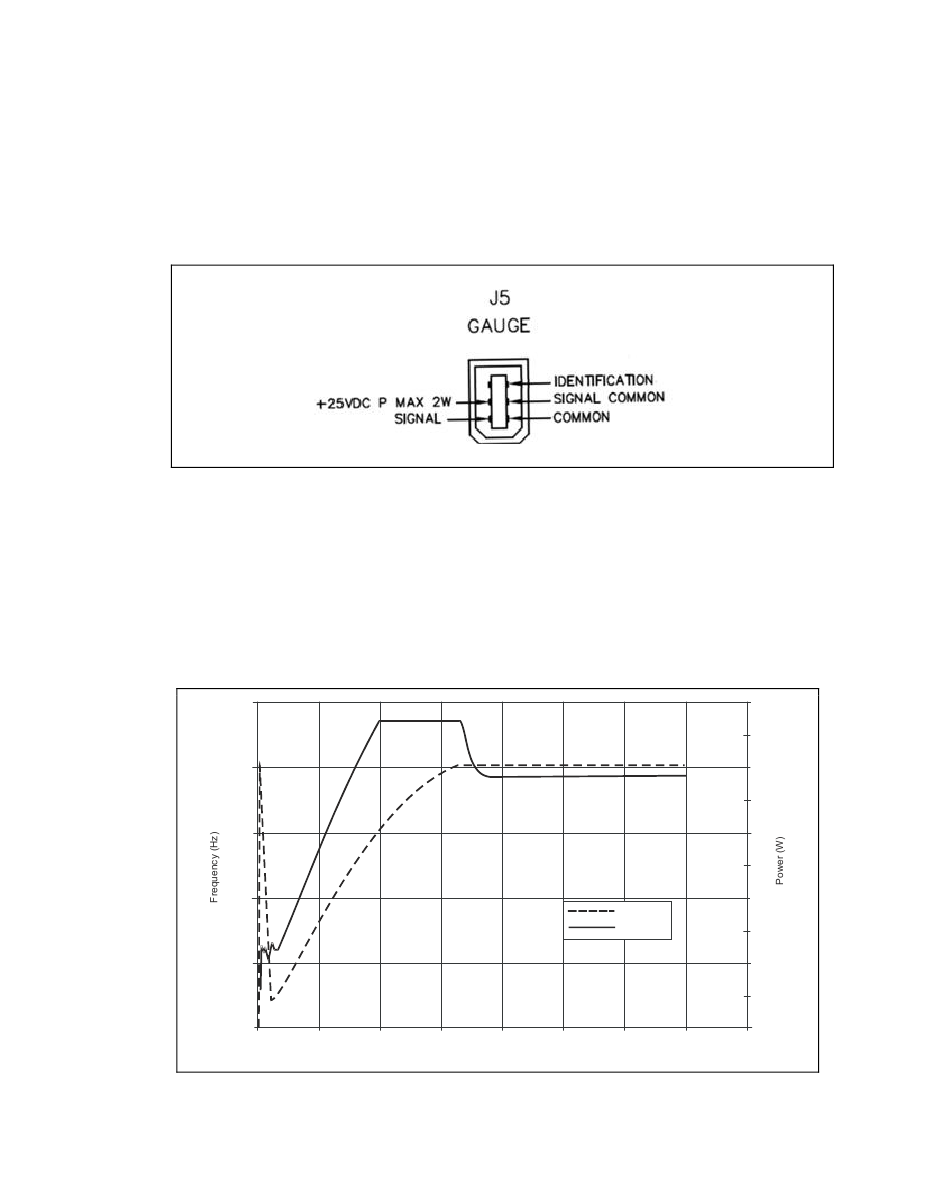 J5
GAUGE

+25VDC P MAX 2W
SIGNAL
IDENTIFICATION
SIGNAL COMMON
COMMON

Frequency (Hz)

Power (W)